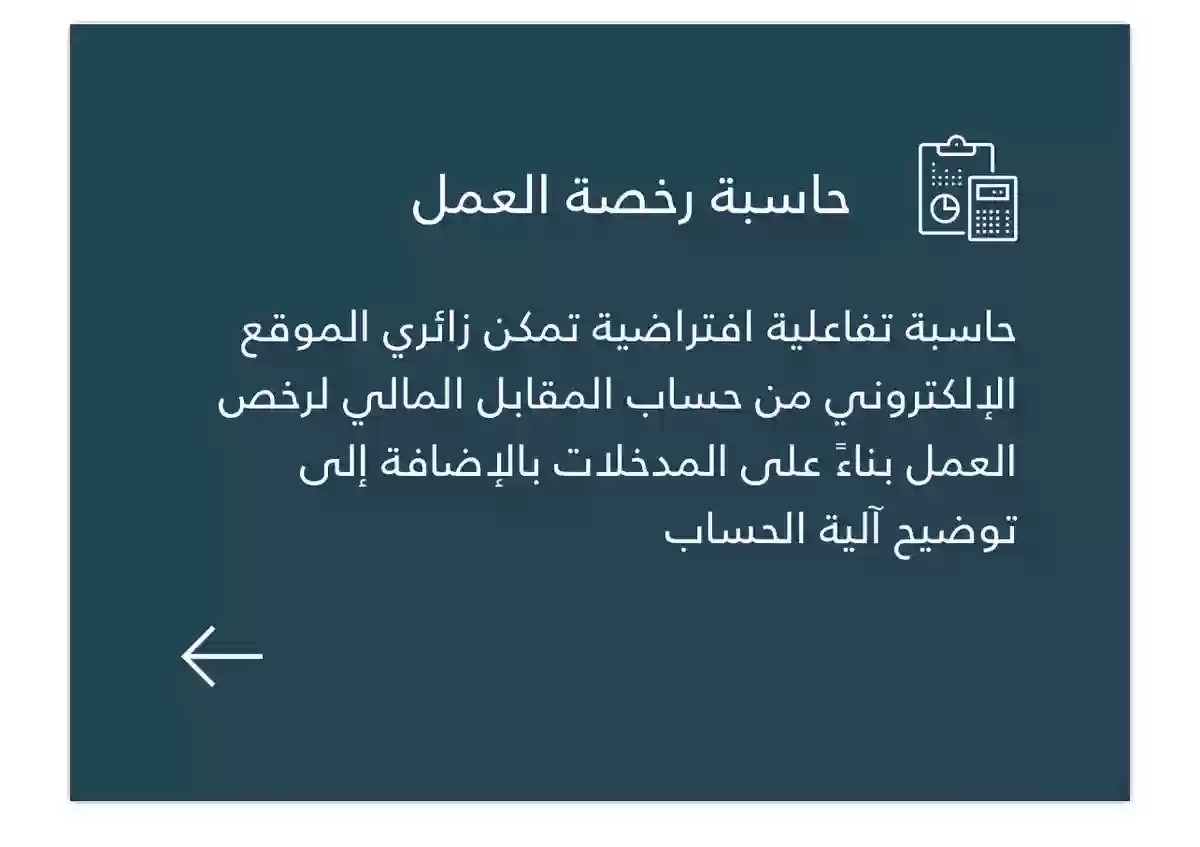 حاسبة رخصة العمل

حاسبة تفاعلية افتراضية تمكن زائري الموقع الإلكتروني من حساب المقابل المالي لرخص العمل بناءً على المدخلات بالإضافة إلى توضيح آلية الحساب